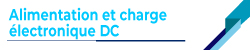 Alimentation et charge électronique DC